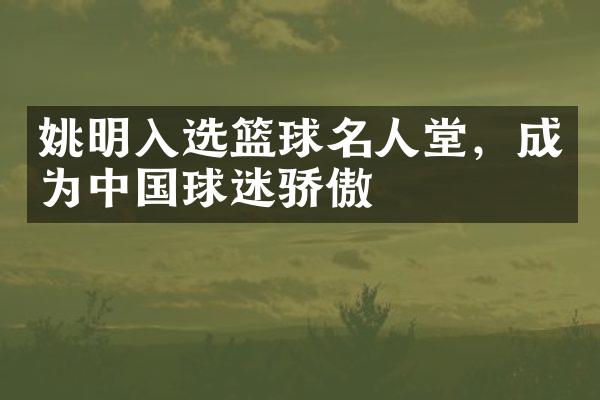 姚明入选篮球名人堂，成为中国球迷骄傲